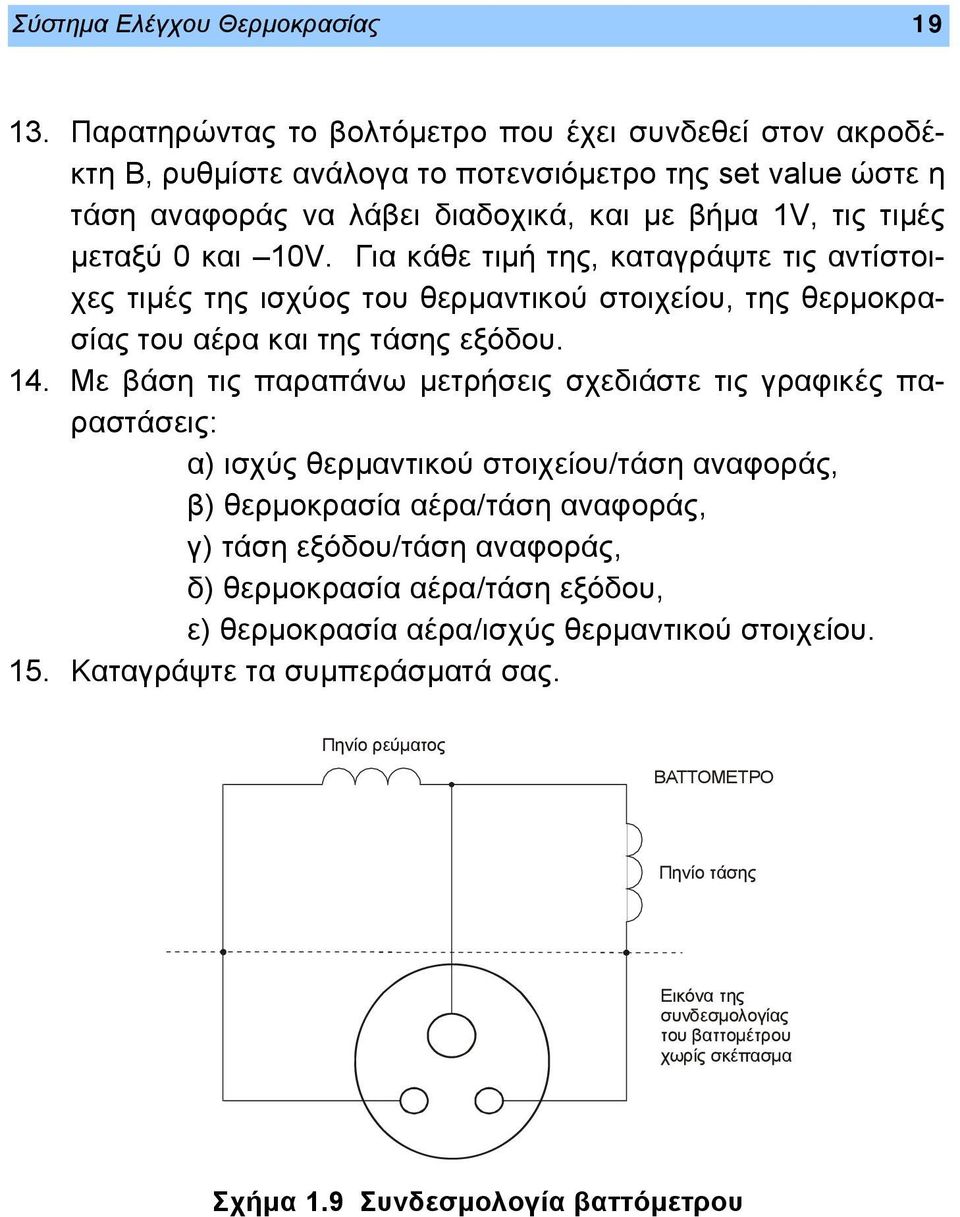 Σύστημα Ελέγχου Θερμοκρασίας 19

13. Παρατηρώντας το βολτόμετρο που έχει συνδεθεί στον ακροδέκτη Β, ρυθμίστε ανάλογα το ποτενσιόμετρο της set value ώστε η τάση αναφοράς να λάβει διαδοχικά, και με βήμα 1V, τις τιμές μεταξύ 0 και –10V. Για κάθε τιμή της, καταγράψτε τις αντίστοιχες τιμές της ισχύος του θερμαντικού στοιχείου, της θερμοκρασίας του αέρα και της τάσης εξόδου.

14. Με βάση τις παραπάνω μετρήσεις σχεδιάστε τις γραφικές παραστάσεις:

α) ισχύς θερμαντικού στοιχείου/τάση αναφοράς,
β) θερμοκρασία αέρα/τάση αναφοράς,
γ) τάση εξόδου/τάση αναφοράς,
δ) θερμοκρασία αέρα/τάση εξόδου,
ε) θερμοκρασία αέρα/ισχύς θερμαντικού στοιχείου.

15. Καταγράψτε τα συμπεράσματά σας.

Πηνίο ρεύματος

ΒΑΤΤΟΜΕΤΡΟ

Πηνίο τάσης

Εικόνα της συνδεσμολογίας του βαττομέτρου χωρίς σκέπασμα

Σχήμα 1.9 Συνδεσμολογία βαττόμετρου